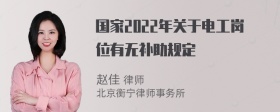 国家2022年关于电工岗位有无补助规定

赵佳 律师
北京衡宁律师事务所